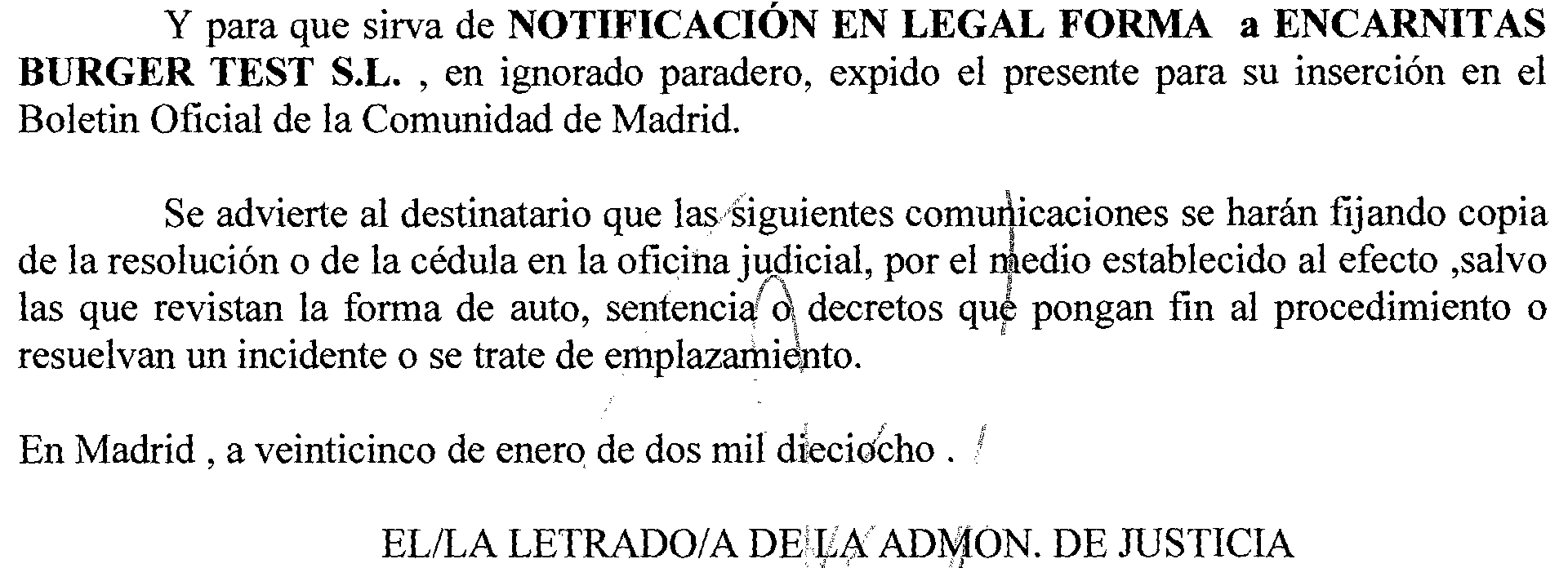 Y para que sirva de NOTIFICACIÓN EN LEGAL FORMA a ENCARNITAS BURGER TEST S.L. , en ignorado paradero, expido el presente para su inserción en el Boletin Oficial de la Comunidad de Madrid.

Se advierte al destinatario que las siguientes comunicaciones se harán fijando copia de la resolución o de la cédula en la oficina judicial, por el medio establecido al efecto ,salvo las que revistan la forma de auto, sentencia o decretos que pongan fin al procedimiento o resuelvan un incidente o se trate de emplazamiento.

En Madrid , a veinticinco de enero de dos mil dieciocho .

EL/LA LETRADO/A DE LA ADMON. DE JUSTICIA